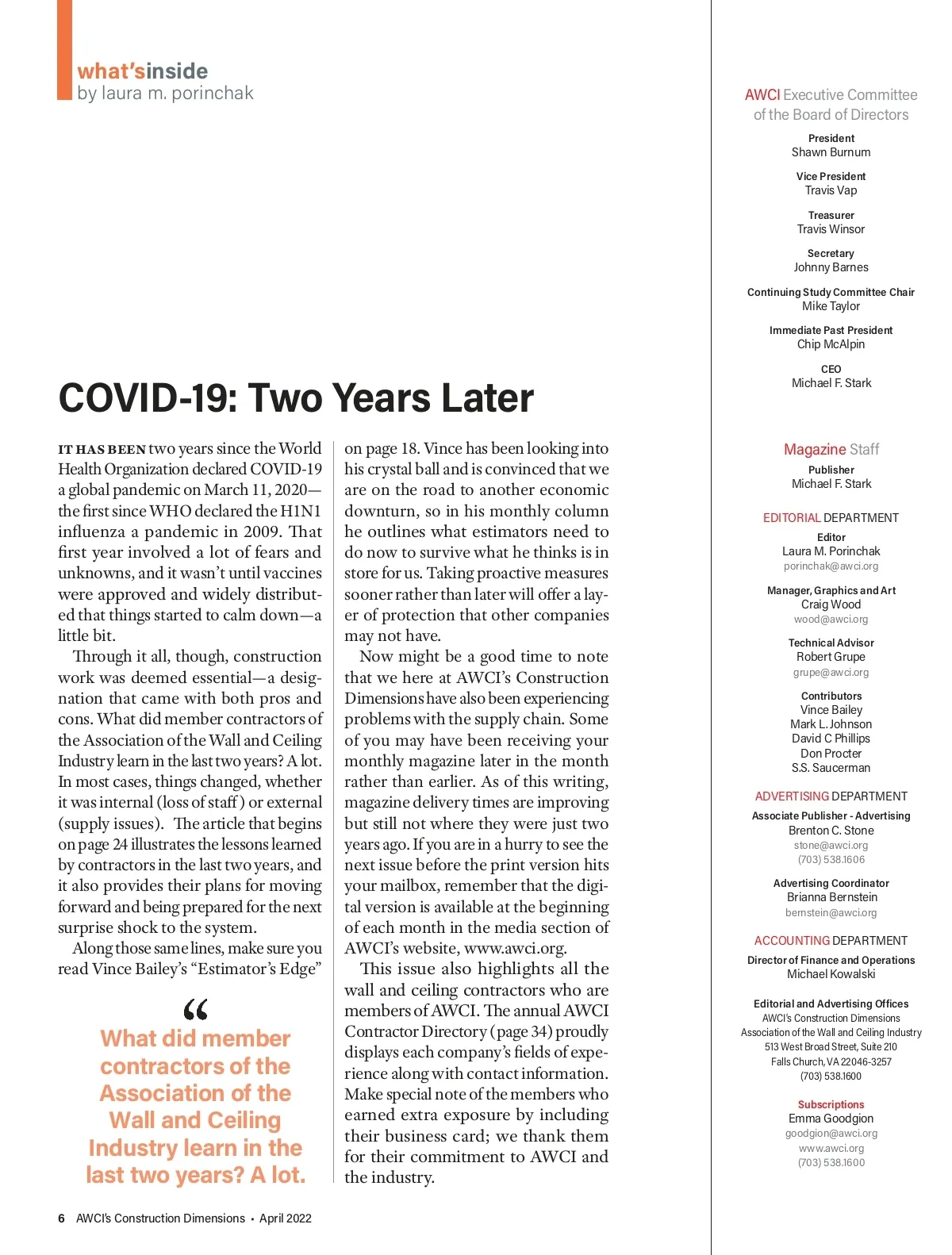 what'sinside
by laura m. porinchak

COVID-19: Two Years Later

IT HAS BEEN two years since the World Health Organization declared COVID-19 a global pandemic on March 11, 2020—the first since WHO declared the H1N1 influenza a pandemic in 2009. That first year involved a lot of fears and unknowns, and it wasn't until vaccines were approved and widely distributed that things started to calm down—a little bit.

Through it all, though, construction work was deemed essential—a designation that came with both pros and cons. What did member contractors of the Association of the Wall and Ceiling Industry learn in the last two years? A lot. In most cases, things changed, whether it was internal (loss of staff) or external (supply issues). The article that begins on page 24 illustrates the lessons learned by contractors in the last two years, and it also provides their plans for moving forward and being prepared for the next surprise shock to the system.

Along those same lines, make sure you read Vince Bailey's "Estimator's Edge"

"

What did member contractors of the Association of the Wall and Ceiling Industry learn in the last two years? A lot.

on page 18. Vince has been looking into his crystal ball and is convinced that we are on the road to another economic downturn, so in his monthly column he outlines what estimators need to do now to survive what he thinks is in store for us. Taking proactive measures sooner rather than later will offer a layer of protection that other companies may not have.

Now might be a good time to note that we here at AWCI's Construction Dimensions have also been experiencing problems with the supply chain. Some of you may have been receiving your monthly magazine later in the month rather than earlier. As of this writing, magazine delivery times are improving but still not where they were just two years ago. If you are in a hurry to see the next issue before the print version hits your mailbox, remember that the digital version is available at the beginning of each month in the media section of AWCI's website, www.awci.org.

This issue also highlights all the wall and ceiling contractors who are members of AWCI. The annual AWCI Contractor Directory (page 34) proudly displays each company's fields of experience along with contact information. Make special note of the members who earned extra exposure by including their business card; we thank them for their commitment to AWCI and the industry.

6 AWCI's Construction Dimensions • April 2022

AWCI Executive Committee of the Board of Directors

President
Shawn Burnum

Vice President
Travis Vap

Treasurer
Travis Winsor

Secretary
Johnny Barnes

Continuing Study Committee Chair
Mike Taylor

Immediate Past President
Chip McAlpin

CEO
Michael F. Stark

Magazine Staff

Publisher
Michael F. Stark

EDITORIAL DEPARTMENT

Editor
Laura M. Porinchak
porinchak@awci.org

Manager, Graphics and Art
Craig Wood
wood@awci.org

Technical Advisor
Robert Grupe
grupe@awci.org

Contributors
Vince Bailey
Mark L. Johnson
David C Phillips
Don Procter
S.S. Saucerman

ADVERTISING DEPARTMENT

Associate Publisher - Advertising
Brenton C. Stone
stone@awci.org
(703) 538.1606

Advertising Coordinator
Brianna Bernstein
bernstein@awci.org

ACCOUNTING DEPARTMENT

Director of Finance and Operations
Michael Kowalski

Editorial and Advertising Offices
AWCI's Construction Dimensions
Association of the Wall and Ceiling Industry
513 West Broad Street, Suite 210
Falls Church, VA 22046-3257
(703) 538.1600

Subscriptions
Emma Goodgion
goodgion@awci.org
www.awci.org
(703) 538.1600